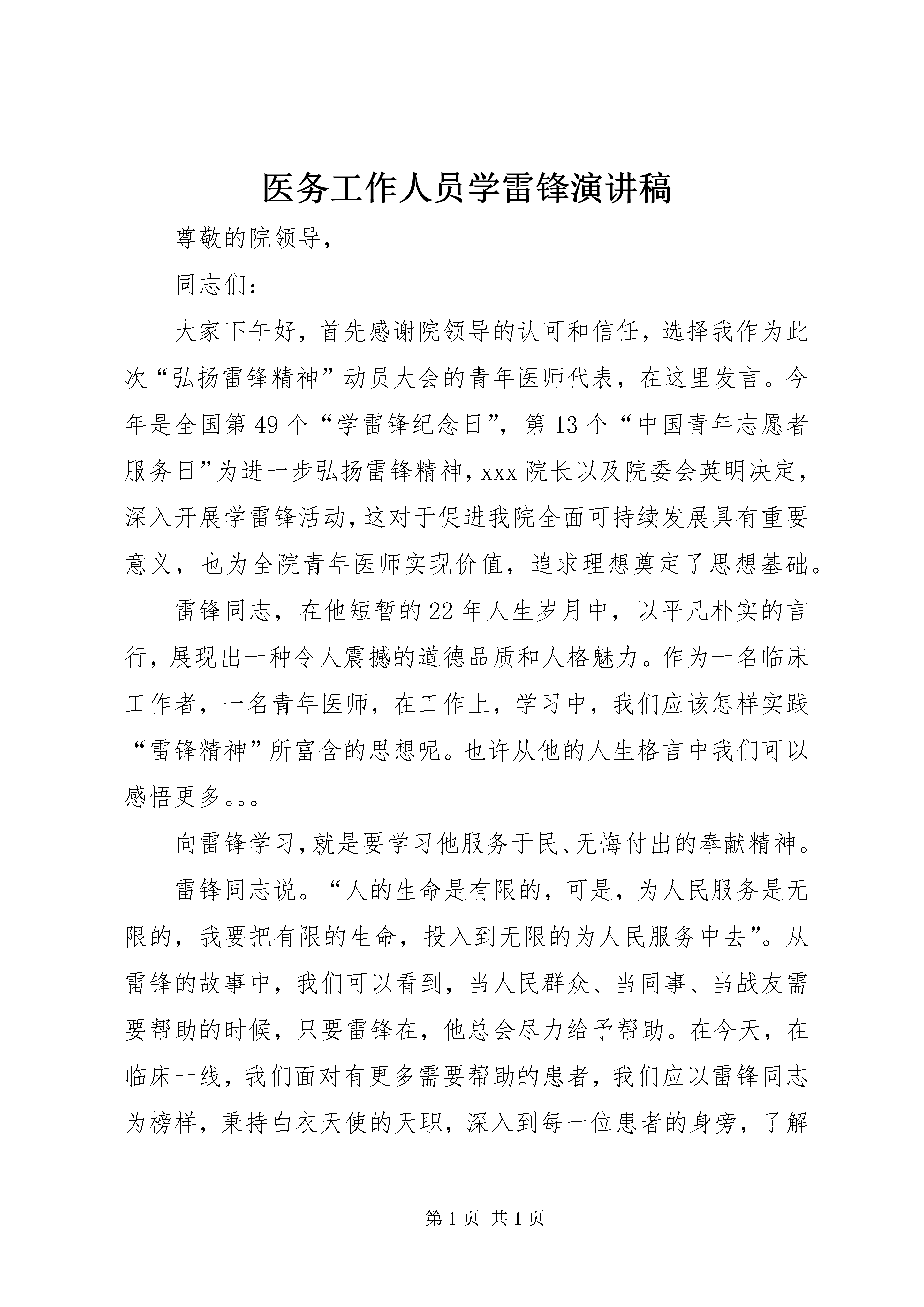 医务工作人员学雷锋演讲稿

尊敬的院领导，

同志们：

大家下午好，首先感谢院领导的认可和信任，选择我作为此次“弘扬雷锋精神”动员大会的青年医师代表，在这里发言。今年是全国第49个“学雷锋纪念日”，第13个“中国青年志愿者服务日”为进一步弘扬雷锋精神，xxx院长以及院委会英明决定，深入开展学雷锋活动，这对于促进我院全面可持续发展具有重要意义，也为全院青年医师实现价值，追求理想奠定了思想基础。

雷锋同志，在他短暂的22年人生岁月中，以平凡朴实的言行，展现出一种令人震撼的道德品质和人格魅力。作为一名临床工作者，一名青年医师，在工作上，学习中，我们应该怎样实践“雷锋精神”所富含的思想呢。也许从他的人生格言中我们可以感悟更多。。。

向雷锋学习，就是要学习他服务于民、无悔付出的奉献精神。

雷锋同志说。“人的生命是有限的，可是，为人民服务是无限的，我要把有限的生命，投入到无限的为人民服务中去”。从雷锋的故事中，我们可以看到，当人民群众、当同事、当战友需要帮助的时候，只要雷锋在，他总会尽力给予帮助。在今天，在临床一线，我们面对有更多需要帮助的患者，我们应以雷锋同志为榜样，秉持白衣天使的天职，深入到每一位患者的身旁，了解

第1页 共1页